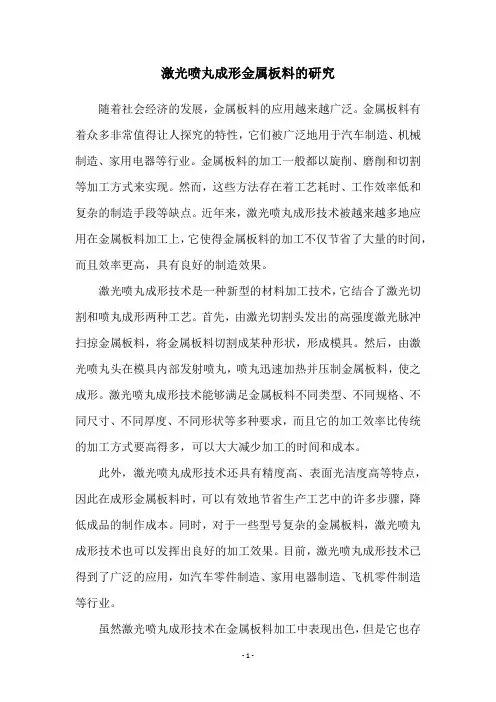 激光喷丸成形金属板料的研究

随着社会经济的发展，金属板料的应用越来越广泛。金属板料有着众多非常值得让人探究的特性，它们被广泛地用于汽车制造、机械制造、家用电器等行业。金属板料的加工一般都以旋削、磨削和切割等加工方式来实现。然而，这些方法存在着工艺耗时、工作效率低和复杂的制造手段等缺点。近年来，激光喷丸成形技术被越来越多地应用在金属板料加工上，它使得金属板料的加工不仅节省了大量的时间，而且效率更高，具有良好的制造效果。

激光喷丸成形技术是一种新型的材料加工技术，它结合了激光切割和喷丸成形两种工艺。首先，由激光切割头发出的高强度激光脉冲扫掠金属板料，将金属板料切割成某种形状，形成模具。然后，由激光喷丸头在模具内部发射喷丸，喷丸迅速加热并压制金属板料，使之成形。激光喷丸成形技术能够满足金属板料不同类型、不同规格、不同尺寸、不同厚度、不同形状等多种要求，而且它的加工效率比传统的加工方式要高得多，可以大大减少加工的时间和成本。

此外，激光喷丸成形技术还具有精度高、表面光洁度高等特点，因此在成形金属板料时，可以有效地节省生产工艺中的许多步骤，降低成品的制作成本。同时，对于一些型号复杂的金属板料，激光喷丸成形技术也可以发挥出良好的加工效果。目前，激光喷丸成形技术已得到了广泛的应用，如汽车零件制造、家用电器制造、飞机零件制造等行业。

虽然激光喷丸成形技术在金属板料加工中表现出色，但是它也存

- 1 -